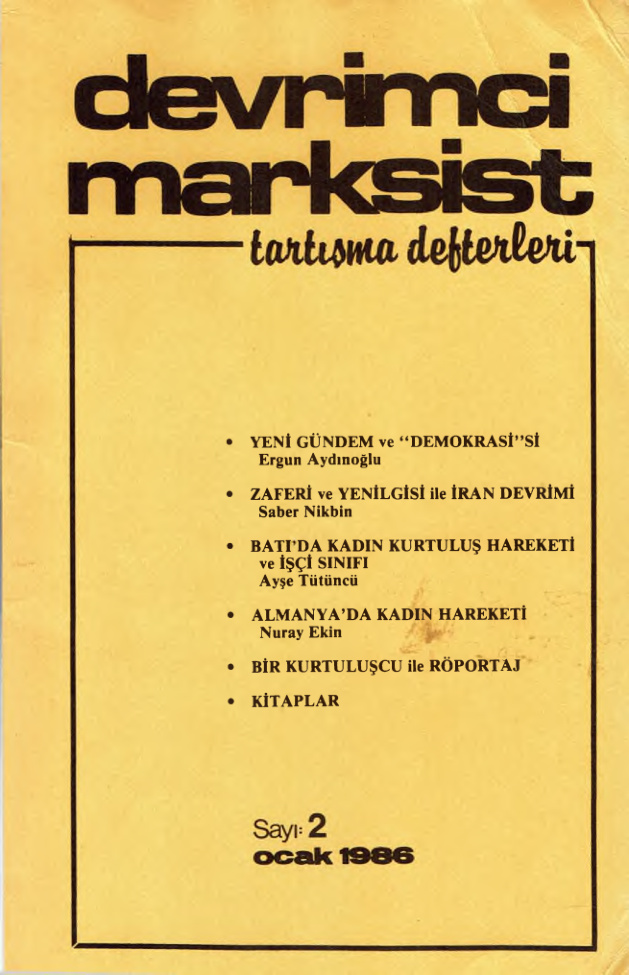 devrimci marksist

tartışma defterleri

• YENİ GÜNDEM ve "DEMOKRASİ"Sİ
Ergun Aydınoğlu

• ZAFERİ ve YENİLGİSİ ile İRAN DEVRİMİ
Saber Nikbin

• BATI'DA KADIN KURTULUŞ HAREKETİ ve İŞÇİ SINIFI
Ayşe Tütüncü

• ALMANYA'DA KADIN HAREKETİ
Nuray Ekin

• BİR KURTULUŞCU ile RÖPORTAJ

• KİTAPLAR

Sayı: 2
ocak 1986